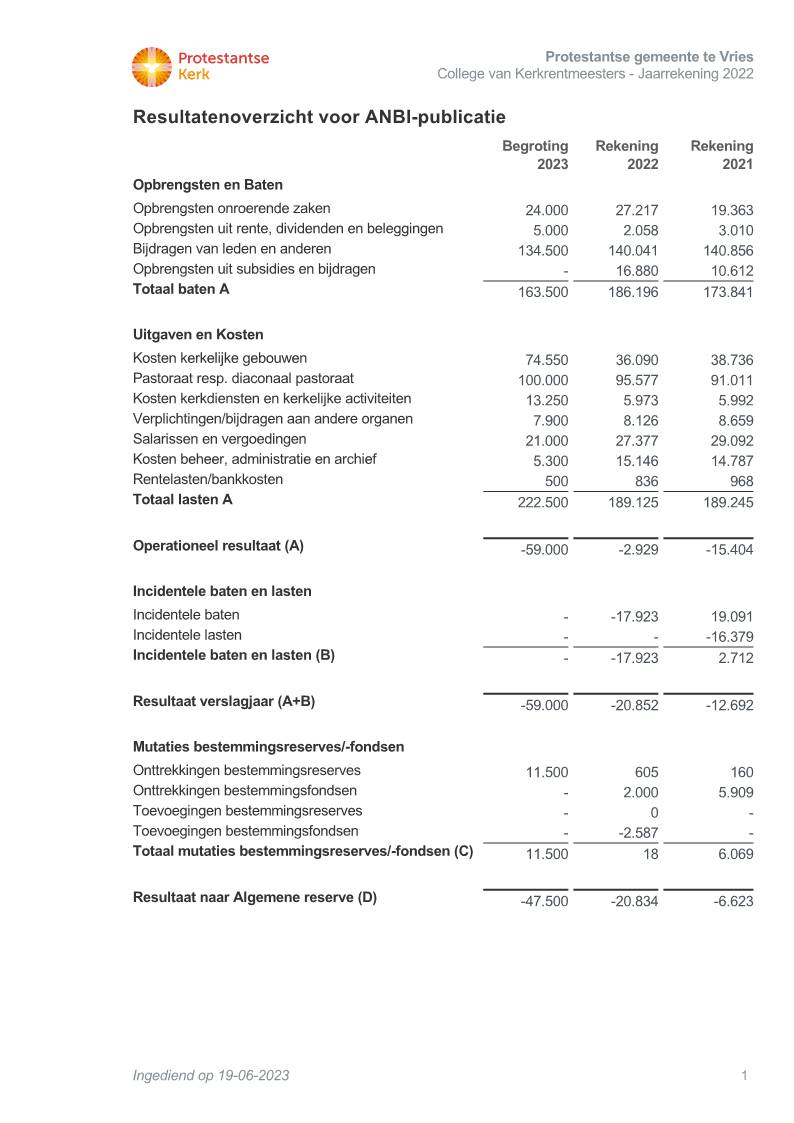 Protestantse Kerk

Protestantse gemeente te Vries
College van Kerkrentmeesters - Jaarrekening 2022

Resultatenoverzicht voor ANBI-publicatie

| | Begroting 2023 | Rekening 2022 | Rekening 2021 |
|---|---|---|---|
| **Opbrengsten en Baten** | | | |
| Opbrengsten onroerende zaken | 24.000 | 27.217 | 19.363 |
| Opbrengsten uit rente, dividenden en beleggingen | 5.000 | 2.058 | 3.010 |
| Bijdragen van leden en anderen | 134.500 | 140.041 | 140.856 |
| Opbrengsten uit subsidies en bijdragen | - | 16.880 | 10.612 |
| **Totaal baten A** | 163.500 | 186.196 | 173.841 |
| **Uitgaven en Kosten** | | | |
| Kosten kerkelijke gebouwen | 74.550 | 36.090 | 38.736 |
| Pastoraat resp. diaconaal pastoraat | 100.000 | 95.577 | 91.011 |
| Kosten kerkdiensten en kerkelijke activiteiten | 13.250 | 5.973 | 5.992 |
| Verplichtingen/bijdragen aan andere organen | 7.900 | 8.126 | 8.659 |
| Salarissen en vergoedingen | 21.000 | 27.377 | 29.092 |
| Kosten beheer, administratie en archief | 5.300 | 15.146 | 14.787 |
| Rentelasten/bankkosten | 500 | 836 | 968 |
| **Totaal lasten A** | 222.500 | 189.125 | 189.245 |
| **Operationeel resultaat (A)** | -59.000 | -2.929 | -15.404 |
| **Incidentele baten en lasten** | | | |
| Incidentele baten | - | -17.923 | 19.091 |
| Incidentele lasten | - | - | -16.379 |
| **Incidentele baten en lasten (B)** | - | -17.923 | 2.712 |
| **Resultaat verslagjaar (A+B)** | -59.000 | -20.852 | -12.692 |
| **Mutaties bestemmingsreserves/-fondsen** | | | |
| Onttrekkingen bestemmingsreserves | 11.500 | 605 | 160 |
| Onttrekkingen bestemmingsfondsen | - | 2.000 | 5.909 |
| Toevoegingen bestemmingsreserves | - | 0 | - |
| Toevoegingen bestemmingsfondsen | - | -2.587 | - |
| **Totaal mutaties bestemmingsreserves/-fondsen (C)** | 11.500 | 18 | 6.069 |
| **Resultaat naar Algemene reserve (D)** | -47.500 | -20.834 | -6.623 |

Ingediend op 19-06-2023

1